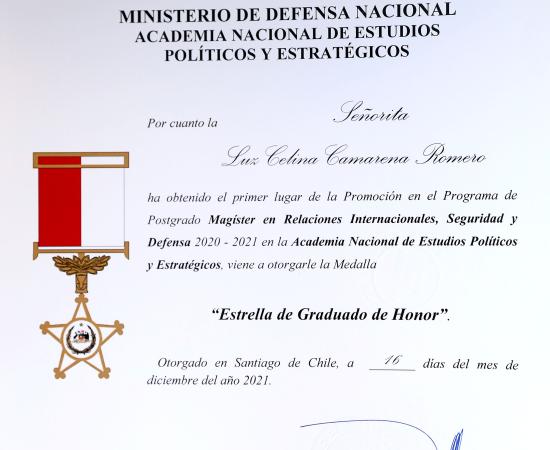 MINISTERIO DE DEFENSA NACIONAL
ACADEMIA NACIONAL DE ESTUDIOS
POLÍTICOS Y ESTRATÉGICOS

Por cuanto la Señorita

Luz Celina Camarena Romero

ha obtenido el primer lugar de la Promoción en el Programa de Postgrado Magíster en Relaciones Internacionales, Seguridad y Defensa 2020 - 2021 en la Academia Nacional de Estudios Políticos y Estratégicos, viene a otorgarle la Medalla

"Estrella de Graduado de Honor".

Otorgado en Santiago de Chile, a 16 días del mes de diciembre del año 2021.